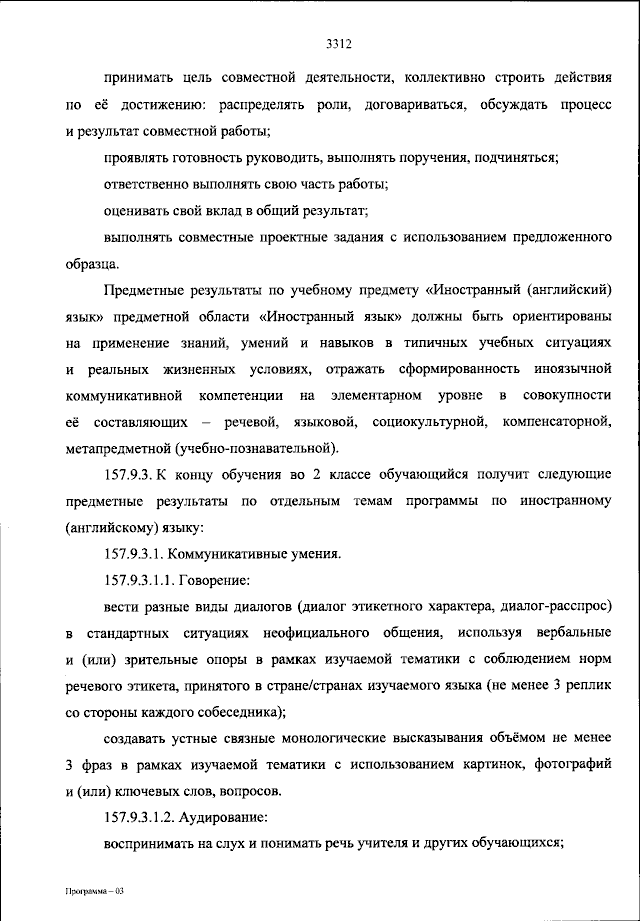 3312

принимать цель совместной деятельности, коллективно строить действия по её достижению: распределять роли, договариваться, обсуждать процесс и результат совместной работы;

проявлять готовность руководить, выполнять поручения, подчиняться;

ответственно выполнять свою часть работы;

оценивать свой вклад в общий результат;

выполнять совместные проектные задания с использованием предложенного образца.

Предметные результаты по учебному предмету «Иностранный (английский) язык» предметной области «Иностранный язык» должны быть ориентированы на применение знаний, умений и навыков в типичных учебных ситуациях и реальных жизненных условиях, отражать сформированность иноязычной коммуникативной компетенции на элементарном уровне в совокупности её составляющих – речевой, языковой, социокультурной, компенсаторной, метапредметной (учебно-познавательной).

157.9.3. К концу обучения во 2 классе обучающийся получит следующие предметные результаты по отдельным темам программы по иностранному (английскому) языку:

157.9.3.1. Коммуникативные умения.

157.9.3.1.1. Говорение:

вести разные виды диалогов (диалог этикетного характера, диалог-расспрос) в стандартных ситуациях неофициального общения, используя вербальные и (или) зрительные опоры в рамках изучаемой тематики с соблюдением норм речевого этикета, принятого в стране/странах изучаемого языка (не менее 3 реплик со стороны каждого собеседника);

создавать устные связные монологические высказывания объёмом не менее 3 фраз в рамках изучаемой тематики с использованием картинок, фотографий и (или) ключевых слов, вопросов.

157.9.3.1.2. Аудирование:

воспринимать на слух и понимать речь учителя и других обучающихся;

Программа – 03